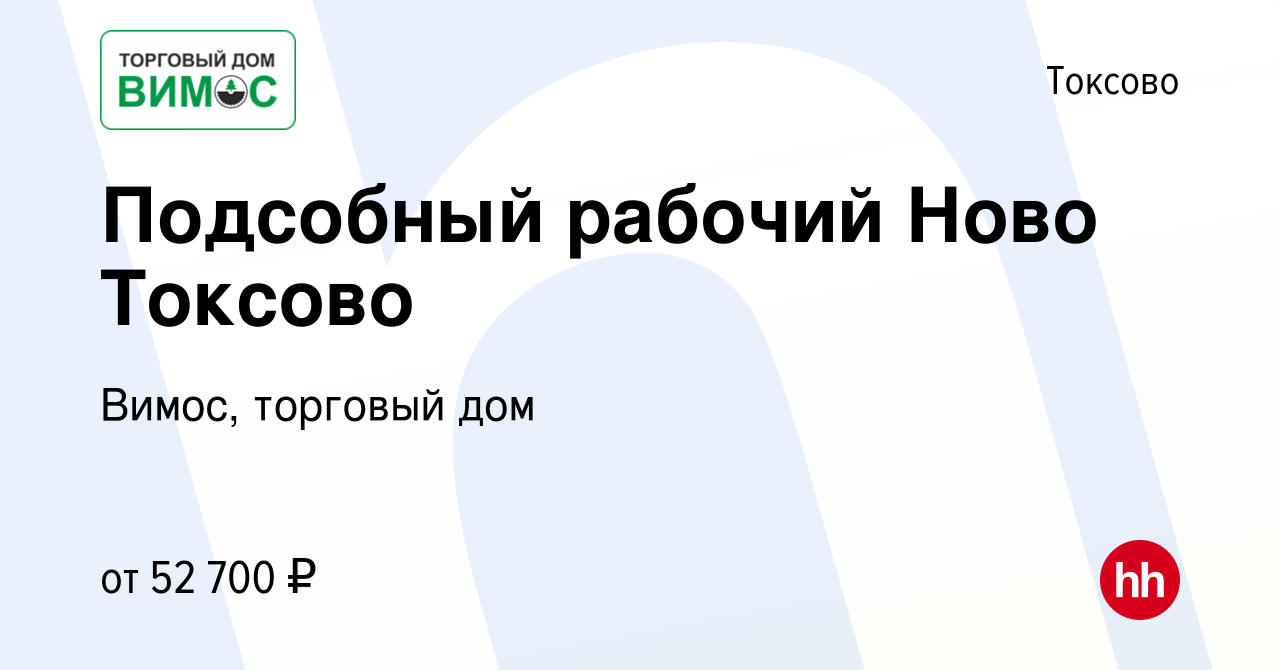 ТОРГОВЫЙ ДОМ
ВИМОС

Токсово

Подсобный рабочий Ново Токсово

Вимос, торговый дом

от 52 700 ₽

hh